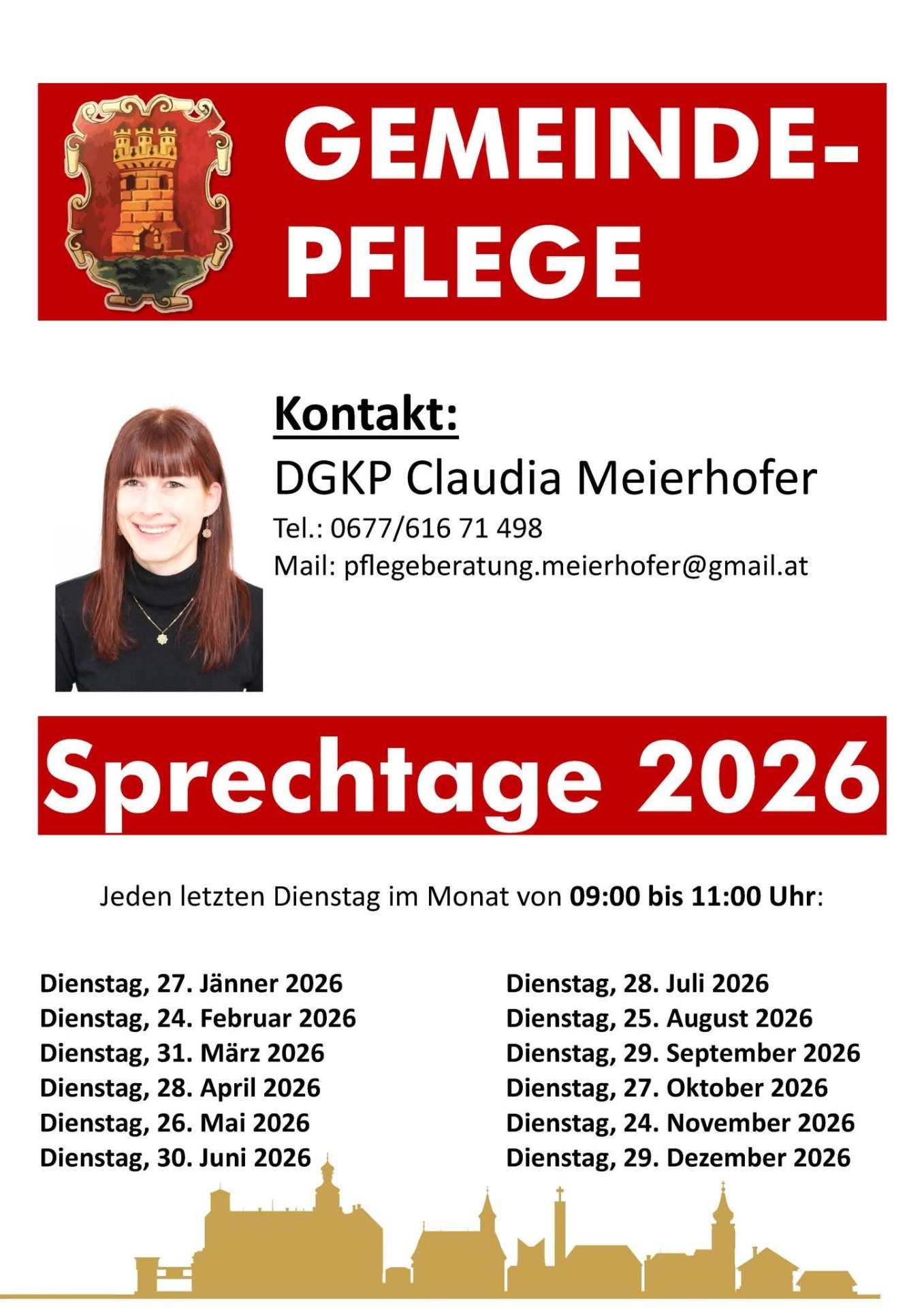 GEMEINDE-
PFLEGE

Kontakt:
DGKP Claudia Meierhofer
Tel.: 0677/616 71 498
Mail: pflegeberatung.meierhofer@gmail.at

Sprechtage 2026

Jeden letzten Dienstag im Monat von 09:00 bis 11:00 Uhr:

Dienstag, 27. Jänner 2026
Dienstag, 24. Februar 2026
Dienstag, 31. März 2026
Dienstag, 28. April 2026
Dienstag, 26. Mai 2026
Dienstag, 30. Juni 2026

Dienstag, 28. Juli 2026
Dienstag, 25. August 2026
Dienstag, 29. September 2026
Dienstag, 27. Oktober 2026
Dienstag, 24. November 2026
Dienstag, 29. Dezember 2026